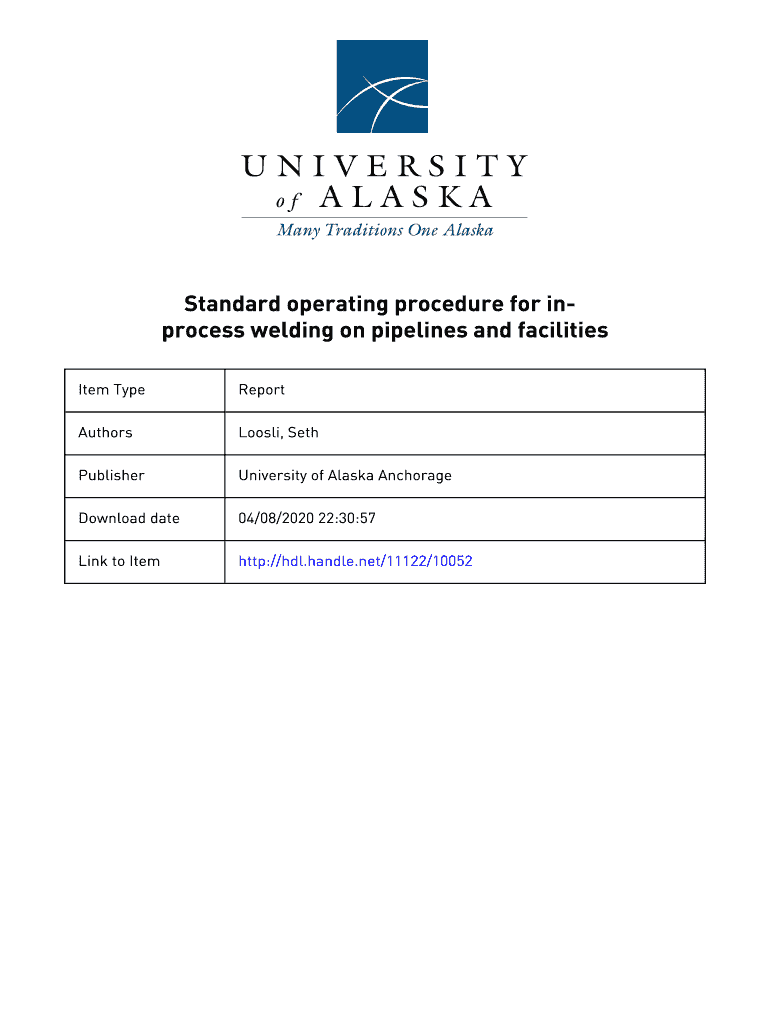 UNIVERSITY
of ALASKA
Many Traditions One Alaska

Standard operating procedure for in-process welding on pipelines and facilities

| Item Type | Report |
|---|---|
| Authors | Loosli, Seth |
| Publisher | University of Alaska Anchorage |
| Download date | 04/08/2020 22:30:57 |
| Link to Item | http://hdl.handle.net/11122/10052 |